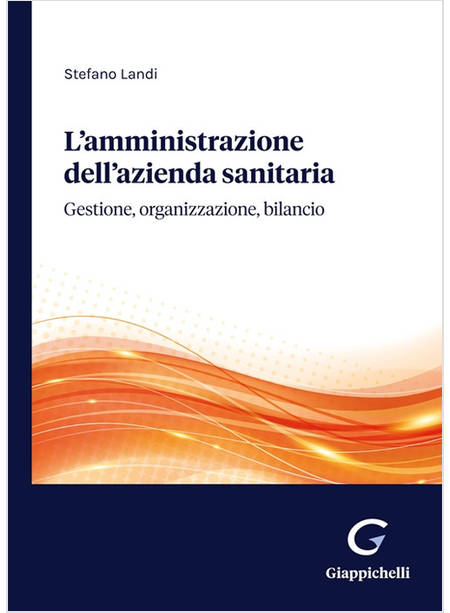 Stefano Landi

L'amministrazione dell'azienda sanitaria

Gestione, organizzazione, bilancio

Giappichelli